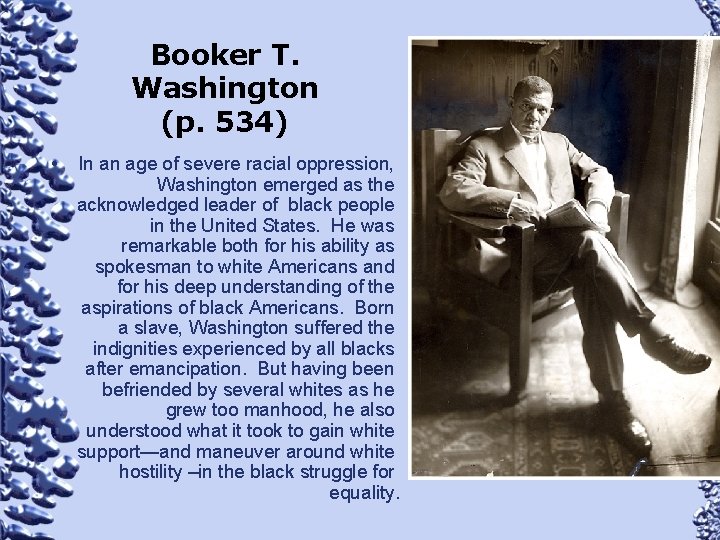 Booker T. Washington (p. 534)

In an age of severe racial oppression, Washington emerged as the acknowledged leader of black people in the United States. He was remarkable both for his ability as spokesman to white Americans and for his deep understanding of the aspirations of black Americans. Born a slave, Washington suffered the indignities experienced by all blacks after emancipation. But having been befriended by several whites as he grew too manhood, he also understood what it took to gain white support—and maneuver around white hostility –in the black struggle for equality.